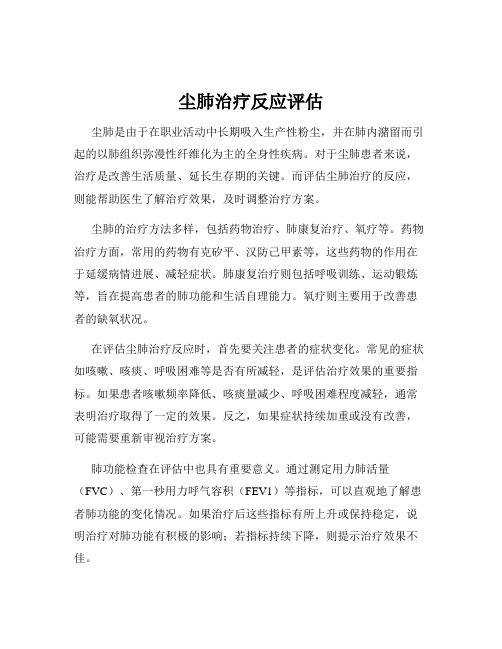 尘肺治疗反应评估

尘肺是由于在职业活动中长期吸入生产性粉尘，并在肺内潴留而引起的以肺组织弥漫性纤维化为主的全身性疾病。对于尘肺患者来说，治疗是改善生活质量、延长生存期的关键。而评估尘肺治疗的反应，则能帮助医生了解治疗效果，及时调整治疗方案。

尘肺的治疗方法多样，包括药物治疗、肺康复治疗、氧疗等。药物治疗方面，常用的药物有克矽平、汉防己甲素等，这些药物的作用在于延缓病情进展、减轻症状。肺康复治疗则包括呼吸训练、运动锻炼等，旨在提高患者的肺功能和生活自理能力。氧疗则主要用于改善患者的缺氧状况。

在评估尘肺治疗反应时，首先要关注患者的症状变化。常见的症状如咳嗽、咳痰、呼吸困难等是否有所减轻，是评估治疗效果的重要指标。如果患者咳嗽频率降低、咳痰量减少、呼吸困难程度减轻，通常表明治疗取得了一定的效果。反之，如果症状持续加重或没有改善，可能需要重新审视治疗方案。

肺功能检查在评估中也具有重要意义。通过测定用力肺活量（FVC）、第一秒用力呼气容积（FEV1）等指标，可以直观地了解患者肺功能的变化情况。如果治疗后这些指标有所上升或保持稳定，说明治疗对肺功能有积极的影响；若指标持续下降，则提示治疗效果不佳。